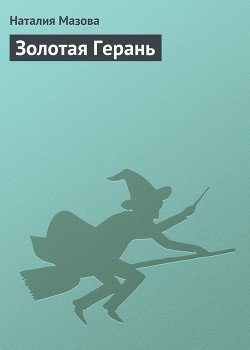 Наталия Мазова

Золотая Герань